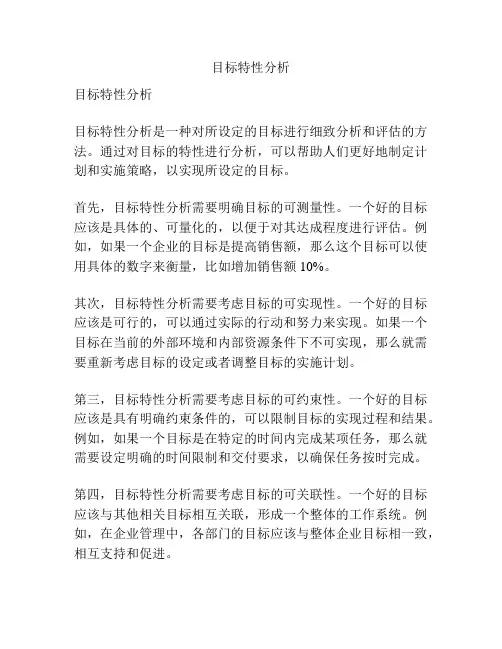 目标特性分析

目标特性分析

目标特性分析是一种对所设定的目标进行细致分析和评估的方法。通过对目标的特性进行分析，可以帮助人们更好地制定计划和实施策略，以实现所设定的目标。

首先，目标特性分析需要明确目标的可测量性。一个好的目标应该是具体的、可量化的，以便于对其达成程度进行评估。例如，如果一个企业的目标是提高销售额，那么这个目标可以使用具体的数字来衡量，比如增加销售额 10%。

其次，目标特性分析需要考虑目标的可实现性。一个好的目标应该是可行的，可以通过实际的行动和努力来实现。如果一个目标在当前的外部环境和内部资源条件下不可实现，那么就需要重新考虑目标的设定或者调整目标的实施计划。

第三，目标特性分析需要考虑目标的可约束性。一个好的目标应该是具有明确约束条件的，可以限制目标的实现过程和结果。例如，如果一个目标是在特定的时间内完成某项任务，那么就需要设定明确的时间限制和交付要求，以确保任务按时完成。

第四，目标特性分析需要考虑目标的可关联性。一个好的目标应该与其他相关目标相互关联，形成一个整体的工作系统。例如，在企业管理中，各部门的目标应该与整体企业目标相一致，相互支持和促进。